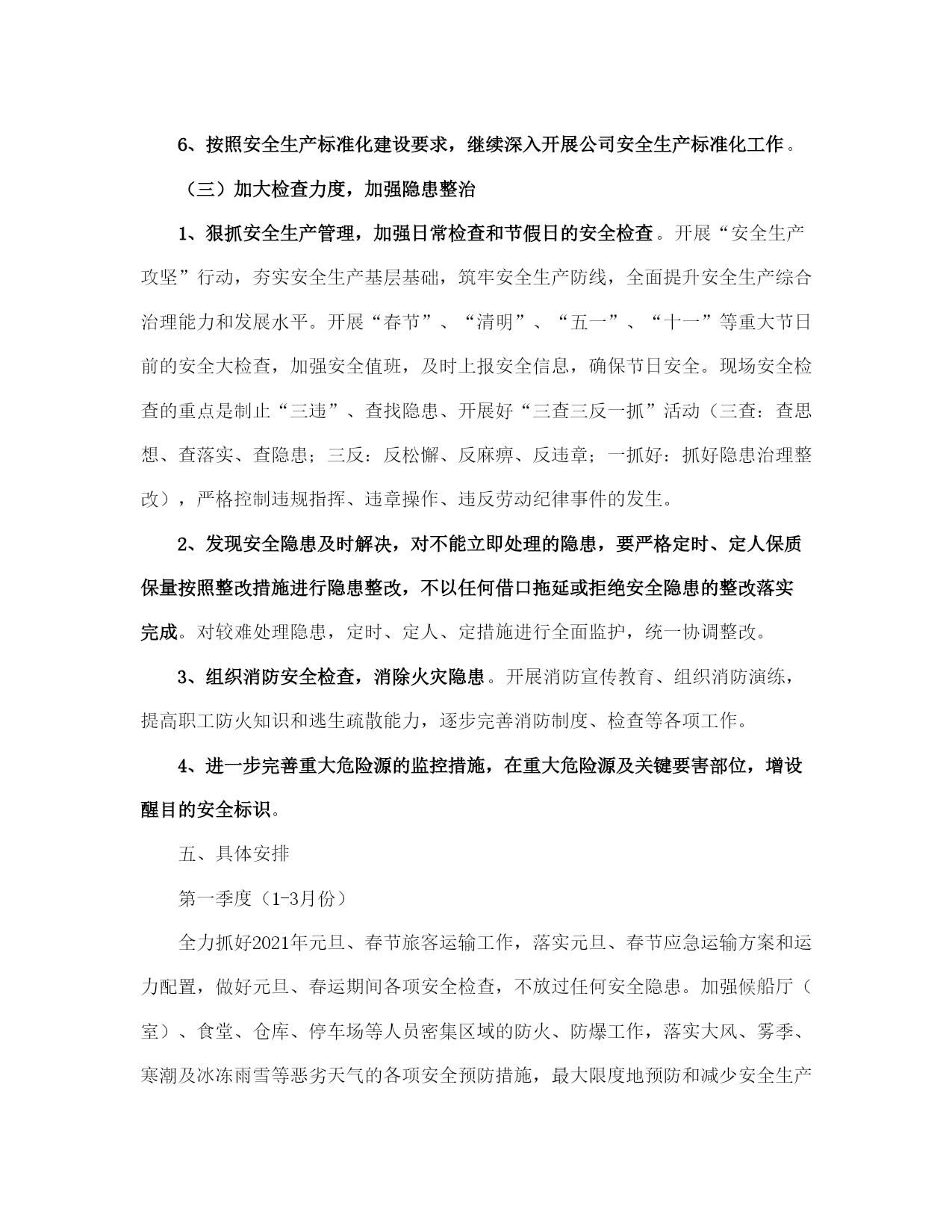 6、按照安全生产标准化建设要求，继续深入开展公司安全生产标准化工作。

（三）加大检查力度，加强隐患整治

1、狠抓安全生产管理，加强日常检查和节假日的安全检查。开展“安全生产攻坚”行动，夯实安全生产基层基础，筑牢安全生产防线，全面提升安全生产综合治理能力和发展水平。开展“春节”、“清明”、“五一”、“十一”等重大节日前的安全大检查，加强安全值班，及时上报安全信息，确保节日安全。现场安全检查的重点是制止“三违”、查找隐患、开展好“三查三反一抓”活动（三查：查思想、查落实、查隐患；三反：反松懈、反麻痹、反违章；一抓好：抓好隐患治理整改），严格控制违规指挥、违章操作、违反劳动纪律事件的发生。

2、发现安全隐患及时解决，对不能立即处理的隐患，要严格定时、定人保质保量按照整改措施进行隐患整改，不以任何借口拖延或拒绝安全隐患的整改落实完成。对较难处理隐患，定时、定人、定措施进行全面监护，统一协调整改。

3、组织消防安全检查，消除火灾隐患。开展消防宣传教育、组织消防演练，提高职工防火知识和逃生疏散能力，逐步完善消防制度、检查等各项工作。

4、进一步完善重大危险源的监控措施，在重大危险源及关键要害部位，增设醒目的安全标识。

五、具体安排

第一季度（1-3月份）

全力抓好2021年元旦、春节旅客运输工作，落实元旦、春节应急运输方案和运力配置，做好元旦、春运期间各项安全检查，不放过任何安全隐患。加强候船厅（室）、食堂、仓库、停车场等人员密集区域的防火、防爆工作，落实大风、雾季、寒潮及冰冻雨雪等恶劣天气的各项安全预防措施，最大限度地预防和减少安全生产